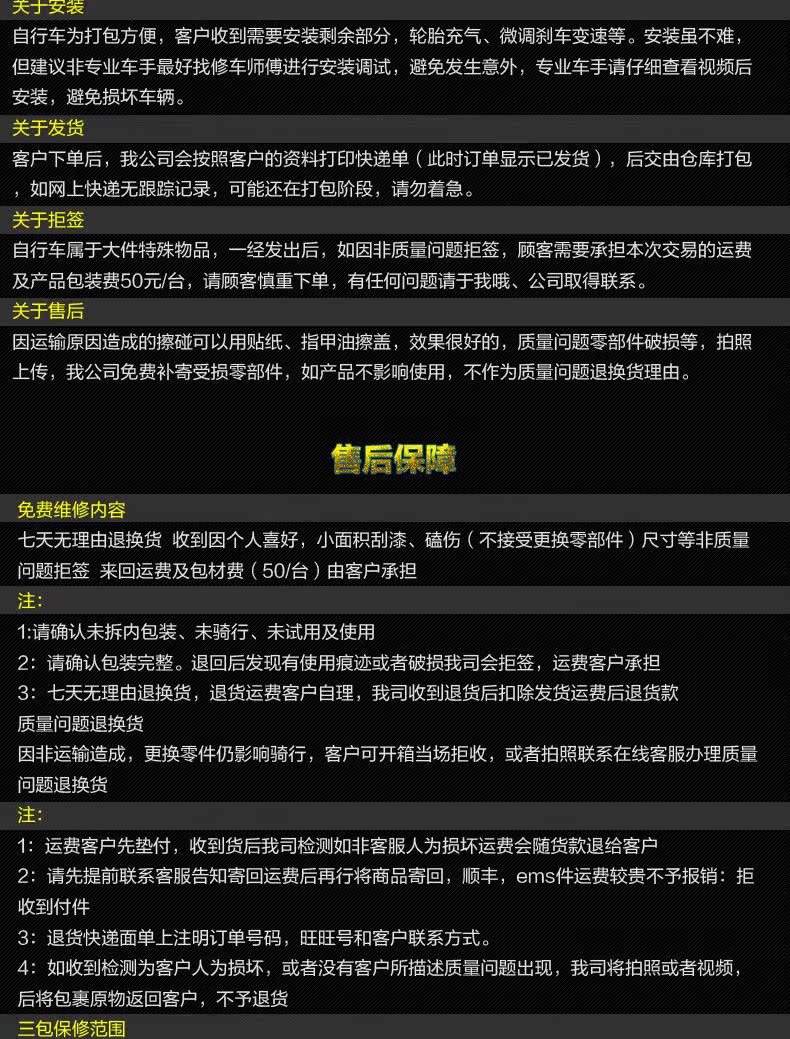 关于安装
自行车为打包方便，客户收到需要安装剩余部分，轮胎充气、微调刹车变速等。安装虽不难，但建议非专业车手最好找修车师傅进行安装调试，避免发生意外，专业车手请仔细查看视频后安装，避免损坏车辆。

关于发货
客户下单后，我公司会按照客户的资料打印快递单（此时订单显示已发货），后交由仓库打包，如网上快递无跟踪记录，可能还在打包阶段，请勿着急。

关于拒签
自行车属于大件特殊物品，一经发出后，如因非质量问题拒签，顾客需要承担本次交易的运费及产品包装费50元/台，请顾客慎重下单，有任何问题请于我哦、公司取得联系。

关于售后
因运输原因造成的擦碰可以用贴纸、指甲油擦盖，效果很好的，质量问题零部件破损等，拍照上传，我公司免费补寄受损零部件，如产品不影响使用，不作为质量问题退换货理由。

售后保障

免费维修内容
七天无理由退换货 收到因个人喜好，小面积刮漆、磕伤（不接受更换零部件）尺寸等非质量问题拒签 来回运费及包材费（50/台）由客户承担

注:
1:请确认未拆内包装、未骑行、未试用及使用
2：请确认包装完整。退回后发现有使用痕迹或者破损我司会拒签，运费客户承担
3：七天无理由退换货，退货运费客户自理，我司收到退货后扣除发货运费后退货款
质量问题退换货
因非运输造成，更换零件仍影响骑行，客户可开箱当场拒收，或者拍照联系在线客服办理质量问题退换货

注:
1：运费客户先垫付，收到货后我司检测如非客服人为损坏运费会随货款退给客户
2：请先提前联系客服告知寄回运费后再行将商品寄回，顺丰，ems件运费较贵不予报销：拒收到付件
3：退货快递面单上注明订单号码，旺旺号和客户联系方式。
4：如收到检测为客户人为损坏，或者没有客户所描述质量问题出现，我司将拍照或者视频，后将包裹原物返回客户，不予退货

三包保修范围